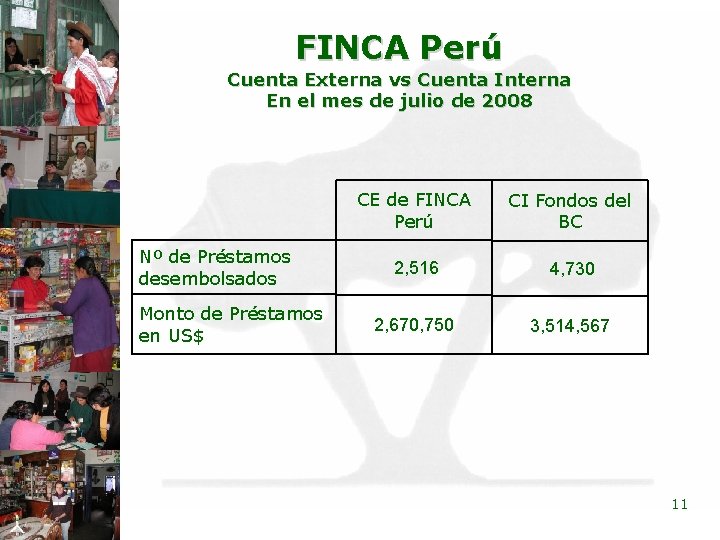 FINCA Perú

Cuenta Externa vs Cuenta Interna
En el mes de julio de 2008

|  | CE de FINCA Perú | CI Fondos del BC |
|---|---|---|
| Nº de Préstamos desembolsados | 2,516 | 4,730 |
| Monto de Préstamos en US$ | 2,670,750 | 3,514,567 |

11